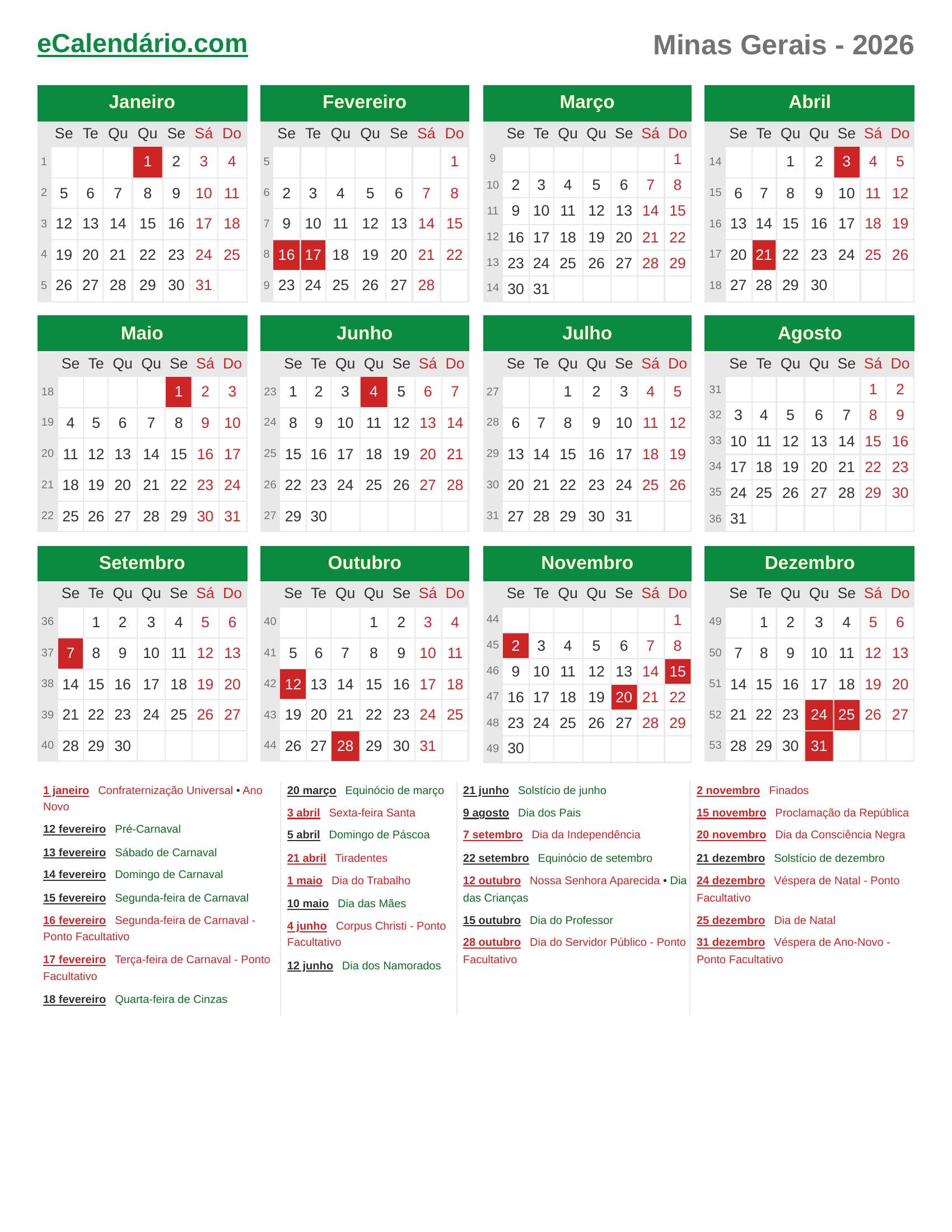 eCalendário.com

Minas Gerais - 2026

Janeiro

|  | Se | Te | Qu | Qu | Se | Sá | Do |
|---|---|---|---|---|---|---|---|
| 1 |  |  |  | 1 | 2 | 3 | 4 |
| 2 | 5 | 6 | 7 | 8 | 9 | 10 | 11 |
| 3 | 12 | 13 | 14 | 15 | 16 | 17 | 18 |
| 4 | 19 | 20 | 21 | 22 | 23 | 24 | 25 |
| 5 | 26 | 27 | 28 | 29 | 30 | 31 |  |

Fevereiro

|  | Se | Te | Qu | Qu | Se | Sá | Do |
|---|---|---|---|---|---|---|---|
| 5 |  |  |  |  |  |  | 1 |
| 6 | 2 | 3 | 4 | 5 | 6 | 7 | 8 |
| 7 | 9 | 10 | 11 | 12 | 13 | 14 | 15 |
| 8 | 16 | 17 | 18 | 19 | 20 | 21 | 22 |
| 9 | 23 | 24 | 25 | 26 | 27 | 28 |  |

Março

|  | Se | Te | Qu | Qu | Se | Sá | Do |
|---|---|---|---|---|---|---|---|
| 9 |  |  |  |  |  |  | 1 |
| 10 | 2 | 3 | 4 | 5 | 6 | 7 | 8 |
| 11 | 9 | 10 | 11 | 12 | 13 | 14 | 15 |
| 12 | 16 | 17 | 18 | 19 | 20 | 21 | 22 |
| 13 | 23 | 24 | 25 | 26 | 27 | 28 | 29 |
| 14 | 30 | 31 |  |  |  |  |  |

Abril

|  | Se | Te | Qu | Qu | Se | Sá | Do |
|---|---|---|---|---|---|---|---|
| 14 |  |  | 1 | 2 | 3 | 4 | 5 |
| 15 | 6 | 7 | 8 | 9 | 10 | 11 | 12 |
| 16 | 13 | 14 | 15 | 16 | 17 | 18 | 19 |
| 17 | 20 | 21 | 22 | 23 | 24 | 25 | 26 |
| 18 | 27 | 28 | 29 | 30 |  |  |  |

Maio

|  | Se | Te | Qu | Qu | Se | Sá | Do |
|---|---|---|---|---|---|---|---|
| 18 |  |  |  |  | 1 | 2 | 3 |
| 19 | 4 | 5 | 6 | 7 | 8 | 9 | 10 |
| 20 | 11 | 12 | 13 | 14 | 15 | 16 | 17 |
| 21 | 18 | 19 | 20 | 21 | 22 | 23 | 24 |
| 22 | 25 | 26 | 27 | 28 | 29 | 30 | 31 |

Junho

|  | Se | Te | Qu | Qu | Se | Sá | Do |
|---|---|---|---|---|---|---|---|
| 23 | 1 | 2 | 3 | 4 | 5 | 6 | 7 |
| 24 | 8 | 9 | 10 | 11 | 12 | 13 | 14 |
| 25 | 15 | 16 | 17 | 18 | 19 | 20 | 21 |
| 26 | 22 | 23 | 24 | 25 | 26 | 27 | 28 |
| 27 | 29 | 30 |  |  |  |  |  |

Julho

|  | Se | Te | Qu | Qu | Se | Sá | Do |
|---|---|---|---|---|---|---|---|
| 27 |  |  | 1 | 2 | 3 | 4 | 5 |
| 28 | 6 | 7 | 8 | 9 | 10 | 11 | 12 |
| 29 | 13 | 14 | 15 | 16 | 17 | 18 | 19 |
| 30 | 20 | 21 | 22 | 23 | 24 | 25 | 26 |
| 31 | 27 | 28 | 29 | 30 | 31 |  |  |

Agosto

|  | Se | Te | Qu | Qu | Se | Sá | Do |
|---|---|---|---|---|---|---|---|
| 31 |  |  |  |  |  | 1 | 2 |
| 32 | 3 | 4 | 5 | 6 | 7 | 8 | 9 |
| 33 | 10 | 11 | 12 | 13 | 14 | 15 | 16 |
| 34 | 17 | 18 | 19 | 20 | 21 | 22 | 23 |
| 35 | 24 | 25 | 26 | 27 | 28 | 29 | 30 |
| 36 | 31 |  |  |  |  |  |  |

Setembro

|  | Se | Te | Qu | Qu | Se | Sá | Do |
|---|---|---|---|---|---|---|---|
| 36 |  | 1 | 2 | 3 | 4 | 5 | 6 |
| 37 | 7 | 8 | 9 | 10 | 11 | 12 | 13 |
| 38 | 14 | 15 | 16 | 17 | 18 | 19 | 20 |
| 39 | 21 | 22 | 23 | 24 | 25 | 26 | 27 |
| 40 | 28 | 29 | 30 |  |  |  |  |

Outubro

|  | Se | Te | Qu | Qu | Se | Sá | Do |
|---|---|---|---|---|---|---|---|
| 40 |  |  |  | 1 | 2 | 3 | 4 |
| 41 | 5 | 6 | 7 | 8 | 9 | 10 | 11 |
| 42 | 12 | 13 | 14 | 15 | 16 | 17 | 18 |
| 43 | 19 | 20 | 21 | 22 | 23 | 24 | 25 |
| 44 | 26 | 27 | 28 | 29 | 30 | 31 |  |

Novembro

|  | Se | Te | Qu | Qu | Se | Sá | Do |
|---|---|---|---|---|---|---|---|
| 44 |  |  |  |  |  |  | 1 |
| 45 | 2 | 3 | 4 | 5 | 6 | 7 | 8 |
| 46 | 9 | 10 | 11 | 12 | 13 | 14 | 15 |
| 47 | 16 | 17 | 18 | 19 | 20 | 21 | 22 |
| 48 | 23 | 24 | 25 | 26 | 27 | 28 | 29 |
| 49 | 30 |  |  |  |  |  |  |

Dezembro

|  | Se | Te | Qu | Qu | Se | Sá | Do |
|---|---|---|---|---|---|---|---|
| 49 |  | 1 | 2 | 3 | 4 | 5 | 6 |
| 50 | 7 | 8 | 9 | 10 | 11 | 12 | 13 |
| 51 | 14 | 15 | 16 | 17 | 18 | 19 | 20 |
| 52 | 21 | 22 | 23 | 24 | 25 | 26 | 27 |
| 53 | 28 | 29 | 30 | 31 |  |  |  |

1 janeiro Confraternização Universal • Ano Novo

12 fevereiro Pré-Carnaval

13 fevereiro Sábado de Carnaval

14 fevereiro Domingo de Carnaval

15 fevereiro Segunda-feira de Carnaval

16 fevereiro Segunda-feira de Carnaval - Ponto Facultativo

17 fevereiro Terça-feira de Carnaval - Ponto Facultativo

18 fevereiro Quarta-feira de Cinzas

20 março Equinócio de março

3 abril Sexta-feira Santa

5 abril Domingo de Páscoa

21 abril Tiradentes

1 maio Dia do Trabalho

10 maio Dia das Mães

4 junho Corpus Christi - Ponto Facultativo

12 junho Dia dos Namorados

21 junho Solstício de junho

9 agosto Dia dos Pais

7 setembro Dia da Independência

22 setembro Equinócio de setembro

12 outubro Nossa Senhora Aparecida • Dia das Crianças

15 outubro Dia do Professor

28 outubro Dia do Servidor Público - Ponto Facultativo

2 novembro Finados

15 novembro Proclamação da República

20 novembro Dia da Consciência Negra

21 dezembro Solstício de dezembro

24 dezembro Véspera de Natal - Ponto Facultativo

25 dezembro Dia de Natal

31 dezembro Véspera de Ano-Novo - Ponto Facultativo